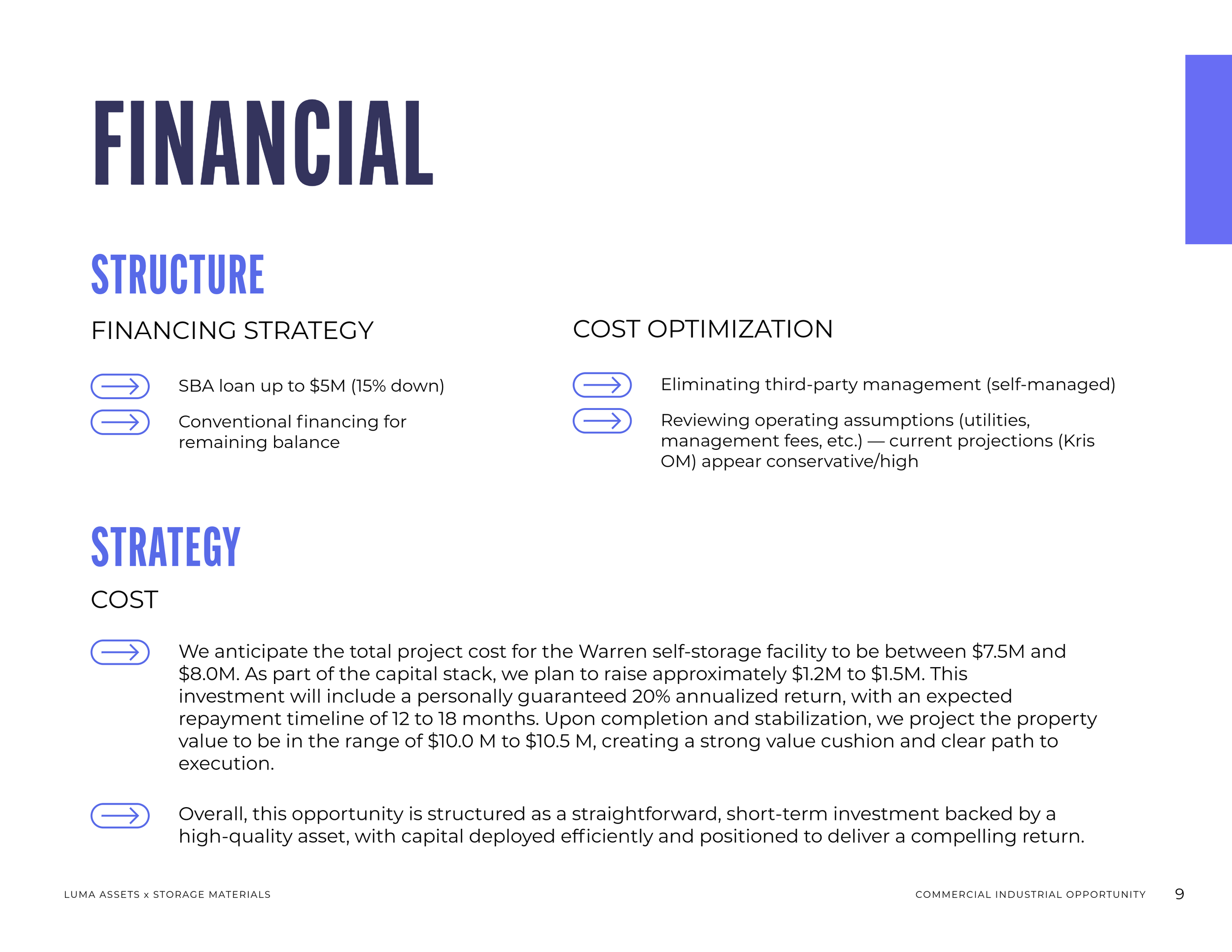 FINANCIAL

STRUCTURE

FINANCING STRATEGY

SBA loan up to $5M (15% down)

Conventional financing for remaining balance

COST OPTIMIZATION

Eliminating third-party management (self-managed)

Reviewing operating assumptions (utilities, management fees, etc.) — current projections (Kris OM) appear conservative/high

STRATEGY

COST

We anticipate the total project cost for the Warren self-storage facility to be between $7.5M and $8.0M. As part of the capital stack, we plan to raise approximately $1.2M to $1.5M. This investment will include a personally guaranteed 20% annualized return, with an expected repayment timeline of 12 to 18 months. Upon completion and stabilization, we project the property value to be in the range of $10.0 M to $10.5 M, creating a strong value cushion and clear path to execution.

Overall, this opportunity is structured as a straightforward, short-term investment backed by a high-quality asset, with capital deployed efficiently and positioned to deliver a compelling return.

LUMA ASSETS x STORAGE MATERIALS

COMMERCIAL INDUSTRIAL OPPORTUNITY 9